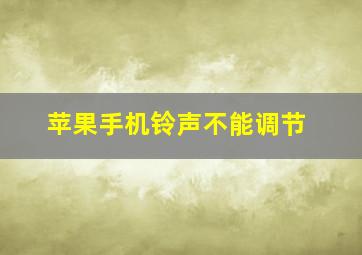 苹果手机铃声不能调节